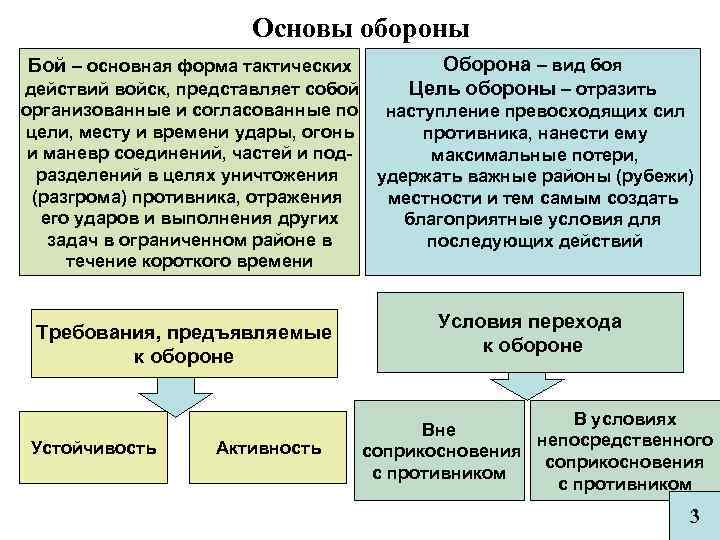 Основы обороны

Бой – основная форма тактических действий войск, представляет собой организованные и согласованные по цели, месту и времени удары, огонь и маневр соединений, частей и подразделений в целях уничтожения (разгрома) противника, отражения его ударов и выполнения других задач в ограниченном районе в течение короткого времени

Оборона – вид боя
Цель обороны – отразить наступление превосходящих сил противника, нанести ему максимальные потери, удержать важные районы (рубежи) местности и тем самым создать благоприятные условия для последующих действий

Требования, предъявляемые к обороне

Устойчивость

Активность

Условия перехода к обороне

Вне соприкосновения с противником

В условиях непосредственного соприкосновения с противником

3